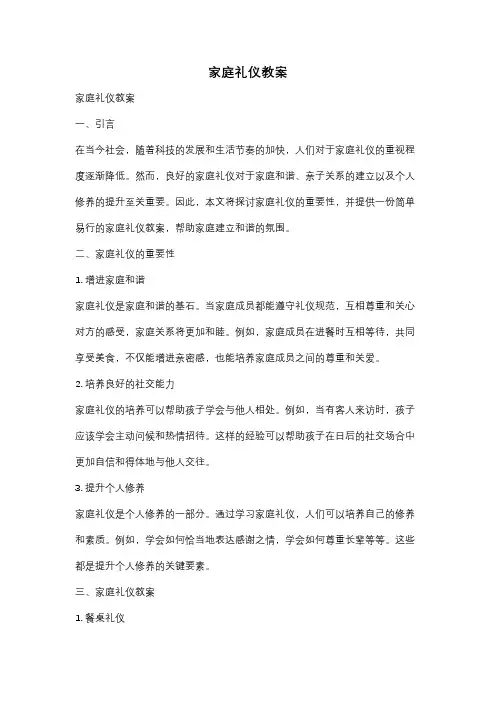 家庭礼仪教案

家庭礼仪教案

一、引言

在当今社会，随着科技的发展和生活节奏的加快，人们对于家庭礼仪的重视程度逐渐降低。然而，良好的家庭礼仪对于家庭和谐、亲子关系的建立以及个人修养的提升至关重要。因此，本文将探讨家庭礼仪的重要性，并提供一份简单易行的家庭礼仪教案，帮助家庭建立和谐的氛围。

二、家庭礼仪的重要性

1. 增进家庭和谐

家庭礼仪是家庭和谐的基石。当家庭成员都能遵守礼仪规范，互相尊重和关心对方的感受，家庭关系将更加和睦。例如，家庭成员在进餐时互相等待，共同享受美食，不仅能增进亲密感，也能培养家庭成员之间的尊重和关爱。

2. 培养良好的社交能力

家庭礼仪的培养可以帮助孩子学会与他人相处。例如，当有客人来访时，孩子应该学会主动问候和热情招待。这样的经验可以帮助孩子在日后的社交场合中更加自信和得体地与他人交往。

3. 提升个人修养

家庭礼仪是个人修养的一部分。通过学习家庭礼仪，人们可以培养自己的修养和素质。例如，学会如何恰当地表达感谢之情，学会如何尊重长辈等等。这些都是提升个人修养的关键要素。

三、家庭礼仪教案

1. 餐桌礼仪